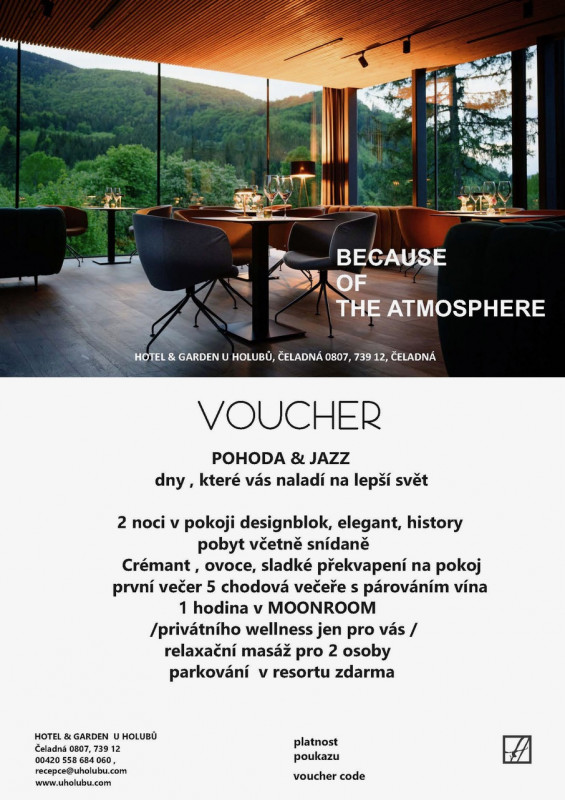 BECAUSE
OF
THE ATMOSPHERE

HOTEL & GARDEN U HOLUBŮ, ČELADNÁ 0807, 739 12, ČELADNÁ

VOUCHER

POHODA & JAZZ
dny , které vás naladí na lepší svět

2 noci v pokoji designblok, elegant, history
pobyt včetně snídaně
Crémant , ovoce, sladké překvapení na pokoj
první večer 5 chodová večeře s párováním vína
1 hodina v MOONROOM
/privátního wellness jen pro vás /
relaxační masáž pro 2 osoby
parkování v resortu zdarma

HOTEL & GARDEN U HOLUBŮ
Čeladná 0807, 739 12
00420 558 684 060 ,
recepce@uholubu.com
www.uholubu.com

platnost
poukazu

voucher code